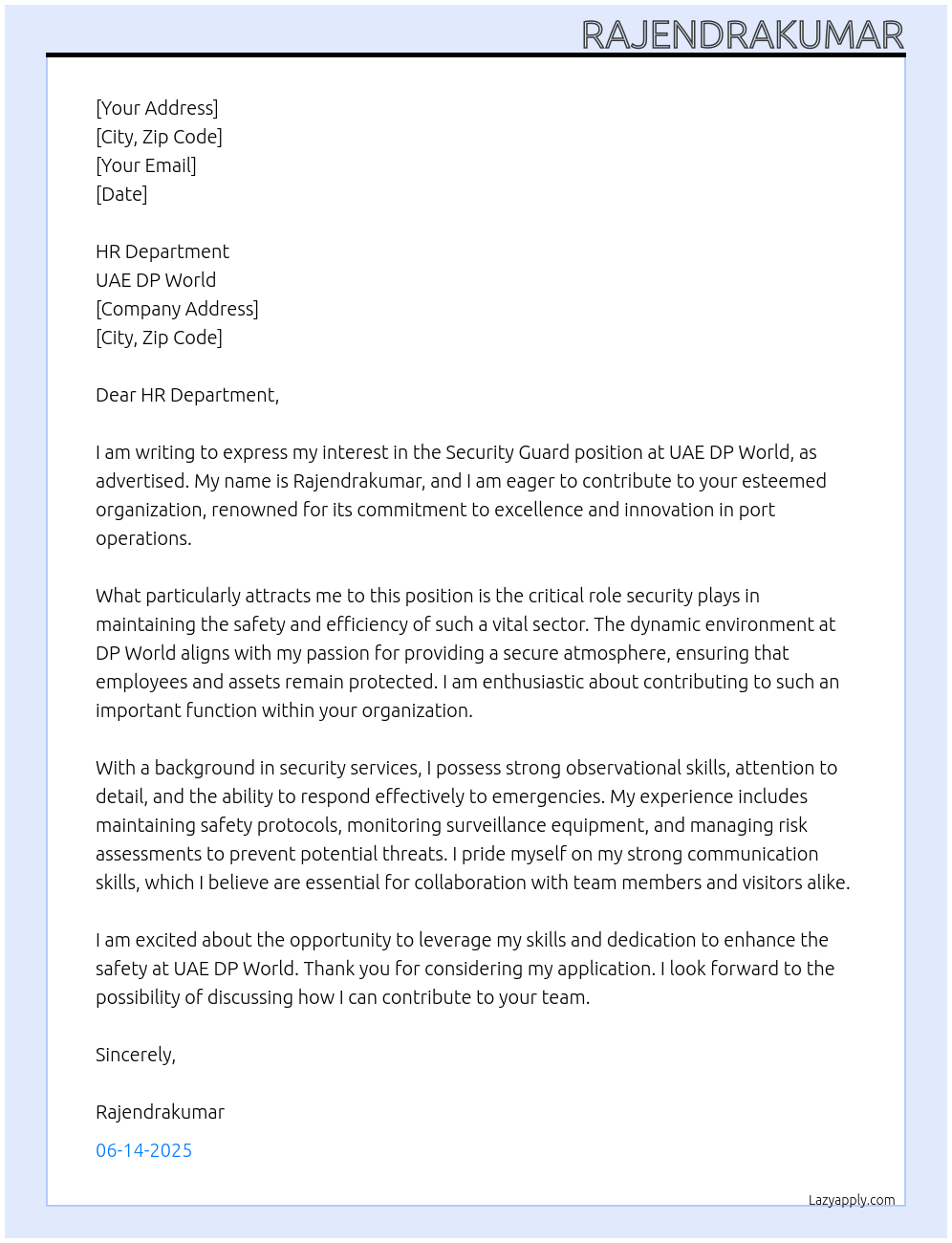 RAJENDRAKUMAR

[Your Address]
[City, Zip Code]
[Your Email]
[Date]

HR Department
UAE DP World
[Company Address]
[City, Zip Code]

Dear HR Department,

I am writing to express my interest in the Security Guard position at UAE DP World, as advertised. My name is Rajendrakumar, and I am eager to contribute to your esteemed organization, renowned for its commitment to excellence and innovation in port operations.

What particularly attracts me to this position is the critical role security plays in maintaining the safety and efficiency of such a vital sector. The dynamic environment at DP World aligns with my passion for providing a secure atmosphere, ensuring that employees and assets remain protected. I am enthusiastic about contributing to such an important function within your organization.

With a background in security services, I possess strong observational skills, attention to detail, and the ability to respond effectively to emergencies. My experience includes maintaining safety protocols, monitoring surveillance equipment, and managing risk assessments to prevent potential threats. I pride myself on my strong communication skills, which I believe are essential for collaboration with team members and visitors alike.

I am excited about the opportunity to leverage my skills and dedication to enhance the safety at UAE DP World. Thank you for considering my application. I look forward to the possibility of discussing how I can contribute to your team.

Sincerely,

Rajendrakumar

06-14-2025

Lazyapply.com